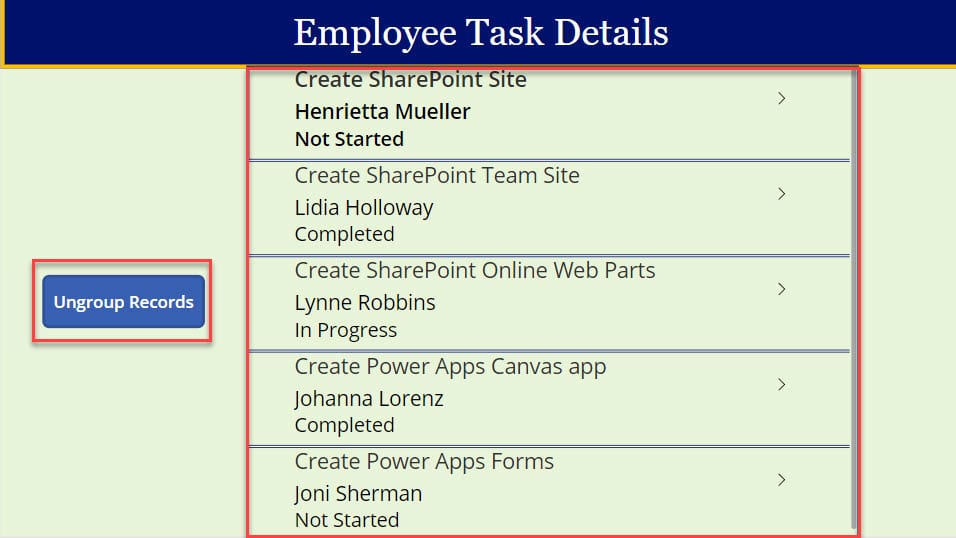 Employee Task Details

Ungroup Records

Create SharePoint Site
Henrietta Mueller
Not Started
>

Create SharePoint Team Site
Lidia Holloway
Completed
>

Create SharePoint Online Web Parts
Lynne Robbins
In Progress
>

Create Power Apps Canvas app
Johanna Lorenz
Completed
>

Create Power Apps Forms
Joni Sherman
Not Started
>